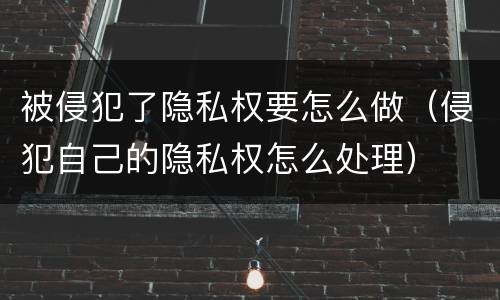 被侵犯了隐私权要怎么做（侵犯自己的隐私权怎么处理）